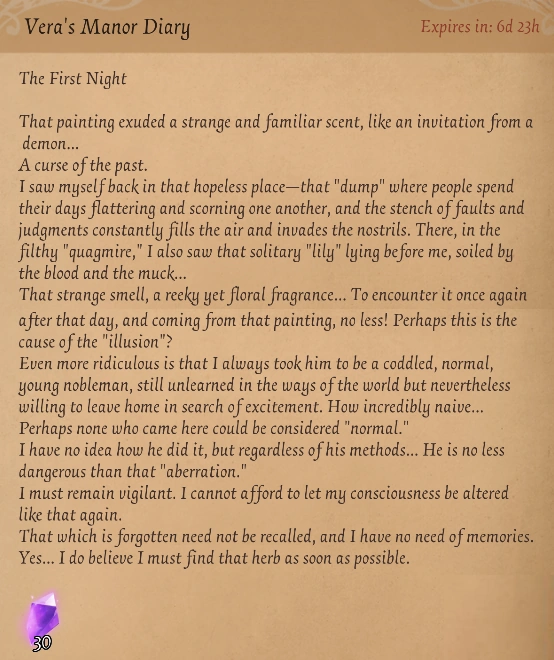 Vera's Manor Diary

Expires in: 6d 23h

The First Night

That painting exuded a strange and familiar scent, like an invitation from a demon...
A curse of the past.
I saw myself back in that hopeless place—that "dump" where people spend their days flattering and scorning one another, and the stench of faults and judgments constantly fills the air and invades the nostrils. There, in the filthy "quagmire," I also saw that solitary "lily" lying before me, soiled by the blood and the muck...
That strange smell, a reeky yet floral fragrance... To encounter it once again after that day, and coming from that painting, no less! Perhaps this is the cause of the "illusion"?
Even more ridiculous is that I always took him to be a coddled, normal, young nobleman, still unlearned in the ways of the world but nevertheless willing to leave home in search of excitement. How incredibly naive...
Perhaps none who came here could be considered "normal."
I have no idea how he did it, but regardless of his methods... He is no less dangerous than that "aberration."
I must remain vigilant. I cannot afford to let my consciousness be altered like that again.
That which is forgotten need not be recalled, and I have no need of memories.
Yes... I do believe I must find that herb as soon as possible.

30